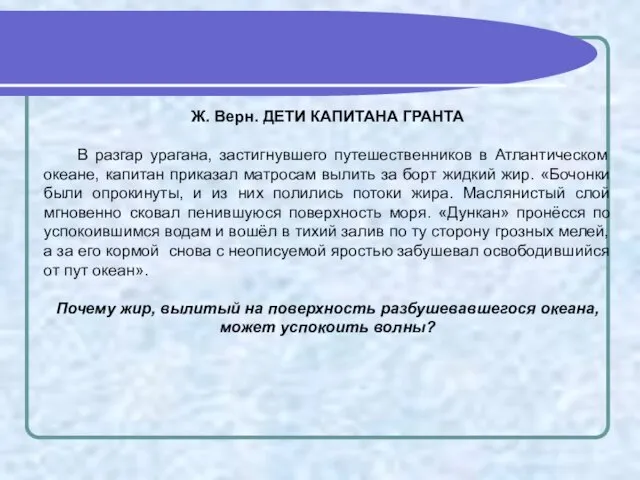 Ж. Верн. ДЕТИ КАПИТАНА ГРАНТА

В разгар урагана, застигнувшего путешественников в Атлантическом океане, капитан приказал матросам вылить за борт жидкий жир. «Бочонки были опрокинуты, и из них полились потоки жира. Маслянистый слой мгновенно сковал пенившуюся поверхность моря. «Дункан» пронёсся по успокоившимся водам и вошёл в тихий залив по ту сторону грозных мелей, а за его кормой снова с неописуемой яростью забушевал освободившийся от пут океан».

Почему жир, вылитый на поверхность разбушевавшегося океана, может успокоить волны?